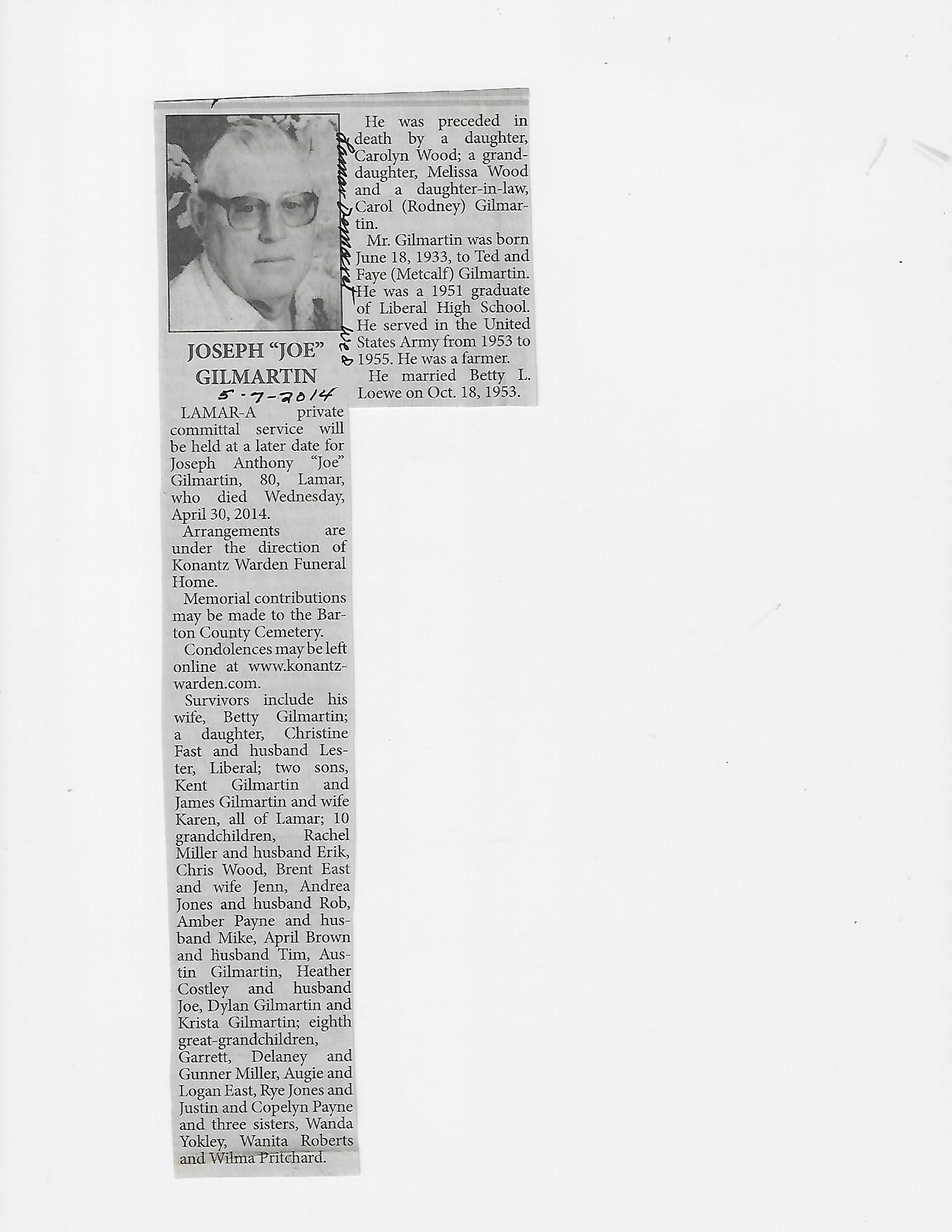 Lamar Democrat Wed

JOSEPH "JOE" GILMARTIN

5-7-2014

LAMAR-A private committal service will be held at a later date for Joseph Anthony "Joe" Gilmartin, 80, Lamar, who died Wednesday, April 30, 2014.

Arrangements are under the direction of Konantz Warden Funeral Home.

Memorial contributions may be made to the Barton County Cemetery.

Condolences may be left online at www.konantzwarden.com.

Survivors include his wife, Betty Gilmartin; a daughter, Christine Fast and husband Lester, Liberal; two sons, Kent Gilmartin and James Gilmartin and wife Karen, all of Lamar; 10 grandchildren, Rachel Miller and husband Erik, Chris Wood, Brent East and wife Jenn, Andrea Jones and husband Rob, Amber Payne and husband Mike, April Brown and husband Tim, Austin Gilmartin, Heather Costley and husband Joe, Dylan Gilmartin and Krista Gilmartin; eighth great-grandchildren, Garrett, Delaney and Gunner Miller, Augie and Logan East, Rye Jones and Justin and Copelyn Payne and three sisters, Wanda Yokley, Wanita Roberts and Wilma Pritchard.

He was preceded in death by a daughter, Carolyn Wood; a granddaughter, Melissa Wood and a daughter-in-law, Carol (Rodney) Gilmartin.

Mr. Gilmartin was born June 18, 1933, to Ted and Faye (Metcalf) Gilmartin. He was a 1951 graduate of Liberal High School. He served in the United States Army from 1953 to 1955. He was a farmer.

He married Betty L. Loewe on Oct. 18, 1953.